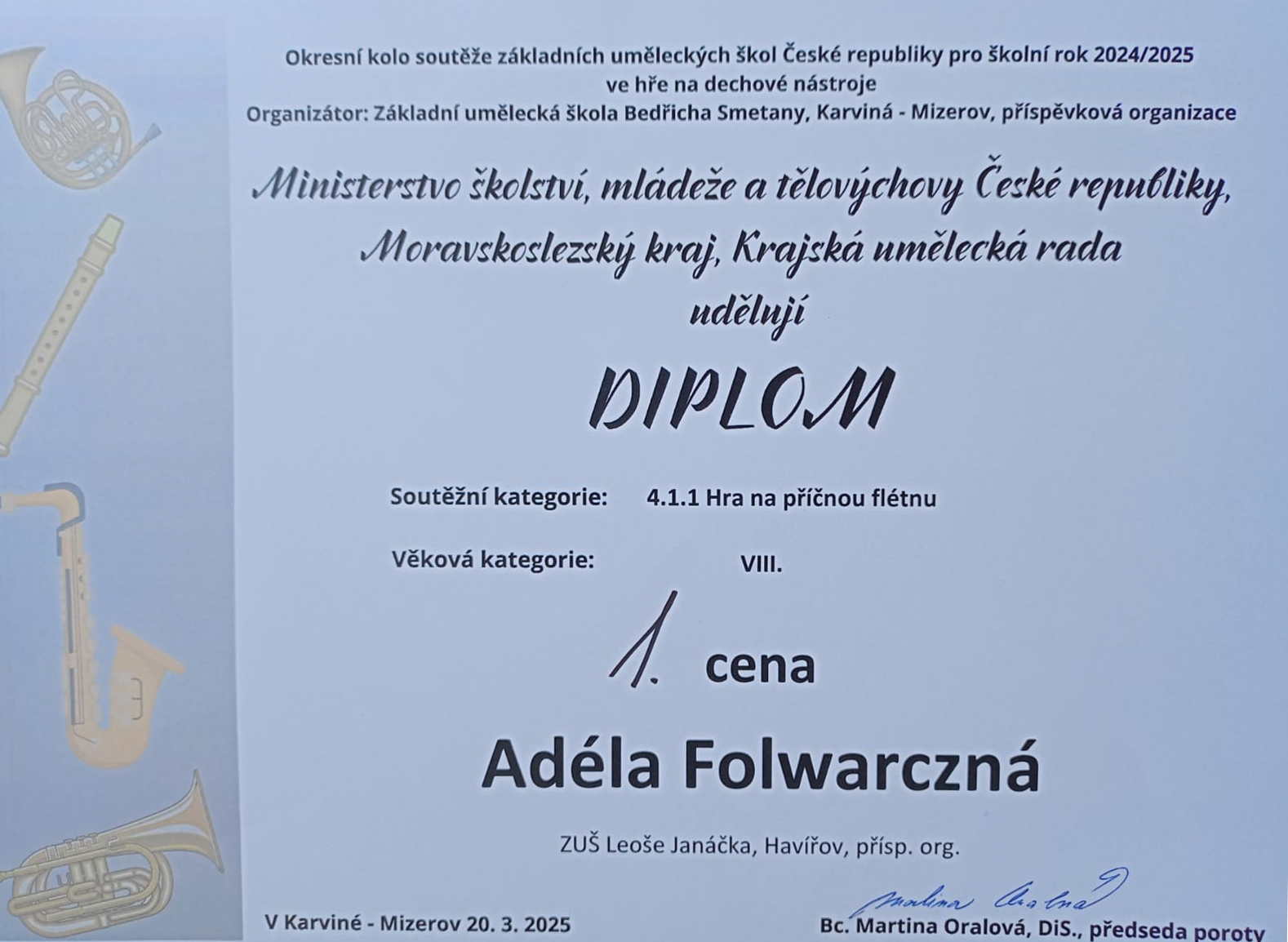 Okresní kolo soutěže základních uměleckých škol České republiky pro školní rok 2024/2025
ve hře na dechové nástroje
Organizátor: Základní umělecká škola Bedřicha Smetany, Karviná - Mizerov, příspěvková organizace

Ministerstvo školství, mládeže a tělovýchovy České republiky,
Moravskoslezský kraj, Krajská umělecká rada
udělují

DIPLOM

Soutěžní kategorie: 4.1.1 Hra na příčnou flétnu

Věková kategorie: VIII.

1. cena

Adéla Folwarczná

ZUŠ Leoše Janáčka, Havířov, přísp. org.

V Karviné - Mizerov 20. 3. 2025

Martina Oralová

Bc. Martina Oralová, DiS., předseda poroty